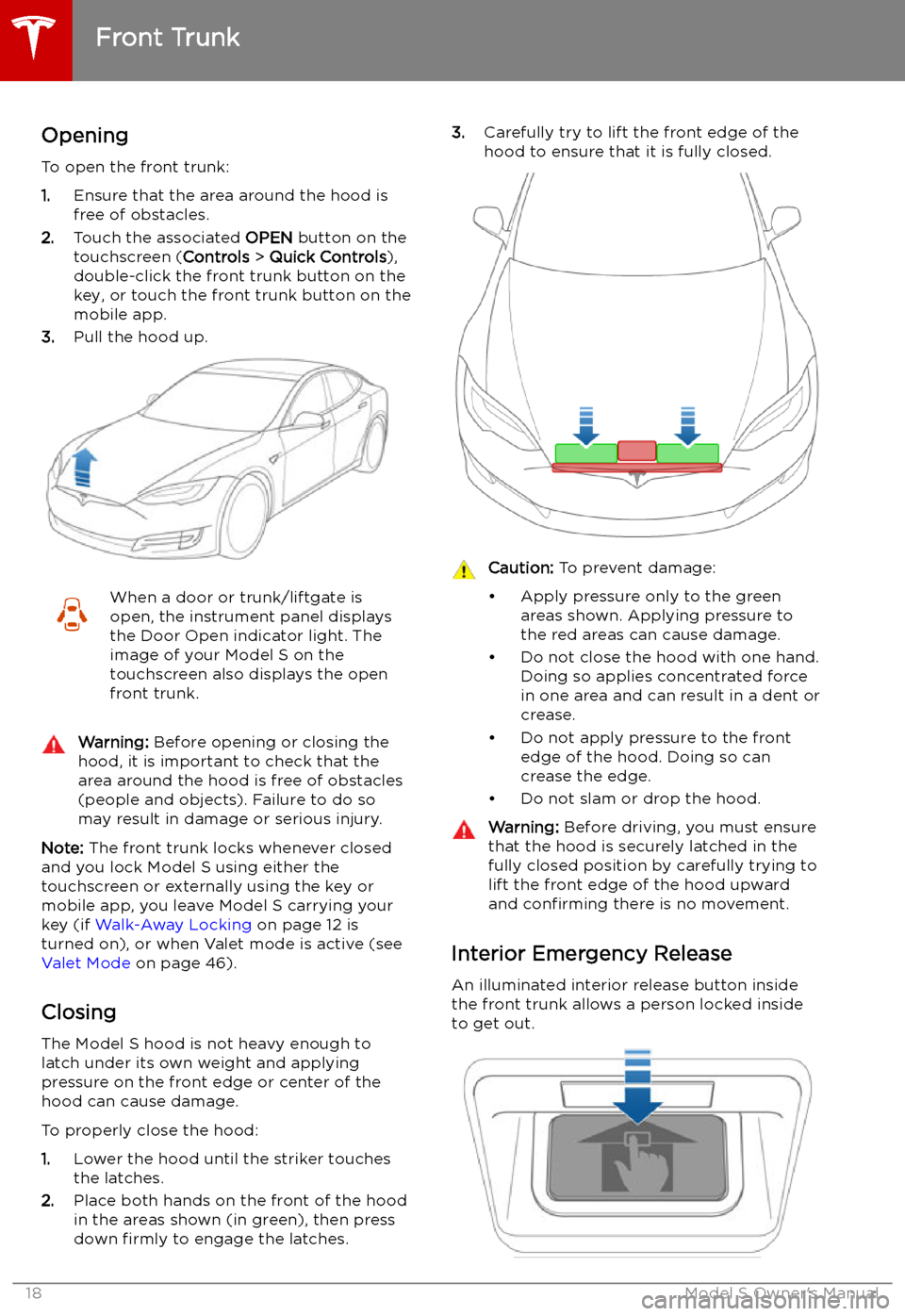 Front Trunk

Opening

To open the front trunk:

1. Ensure that the area around the hood is free of obstacles.
2. Touch the associated OPEN button on the touchscreen (Controls > Quick Controls), double-click the front trunk button on the key, or touch the front trunk button on the mobile app.
3. Pull the hood up.

When a door or trunk/liftgate is open, the instrument panel displays the Door Open indicator light. The image of your Model S on the touchscreen also displays the open front trunk.

Warning: Before opening or closing the hood, it is important to check that the area around the hood is free of obstacles (people and objects). Failure to do so may result in damage or serious injury.

Note: The front trunk locks whenever closed and you lock Model S using either the touchscreen or externally using the key or mobile app, you leave Model S carrying your key (if Walk-Away Locking on page 12 is turned on), or when Valet mode is active (see Valet Mode on page 46).

Closing

The Model S hood is not heavy enough to latch under its own weight and applying pressure on the front edge or center of the hood can cause damage.

To properly close the hood:

1. Lower the hood until the striker touches the latches.
2. Place both hands on the front of the hood in the areas shown (in green), then press down firmly to engage the latches.
3. Carefully try to lift the front edge of the hood to ensure that it is fully closed.

Caution: To prevent damage:

• Apply pressure only to the green areas shown. Applying pressure to the red areas can cause damage.
• Do not close the hood with one hand. Doing so applies concentrated force in one area and can result in a dent or crease.
• Do not apply pressure to the front edge of the hood. Doing so can crease the edge.
• Do not slam or drop the hood.

Warning: Before driving, you must ensure that the hood is securely latched in the fully closed position by carefully trying to lift the front edge of the hood upward and confirming there is no movement.

Interior Emergency Release

An illuminated interior release button inside the front trunk allows a person locked inside to get out.

18 Model S Owner's Manual

carmanualsonline.info